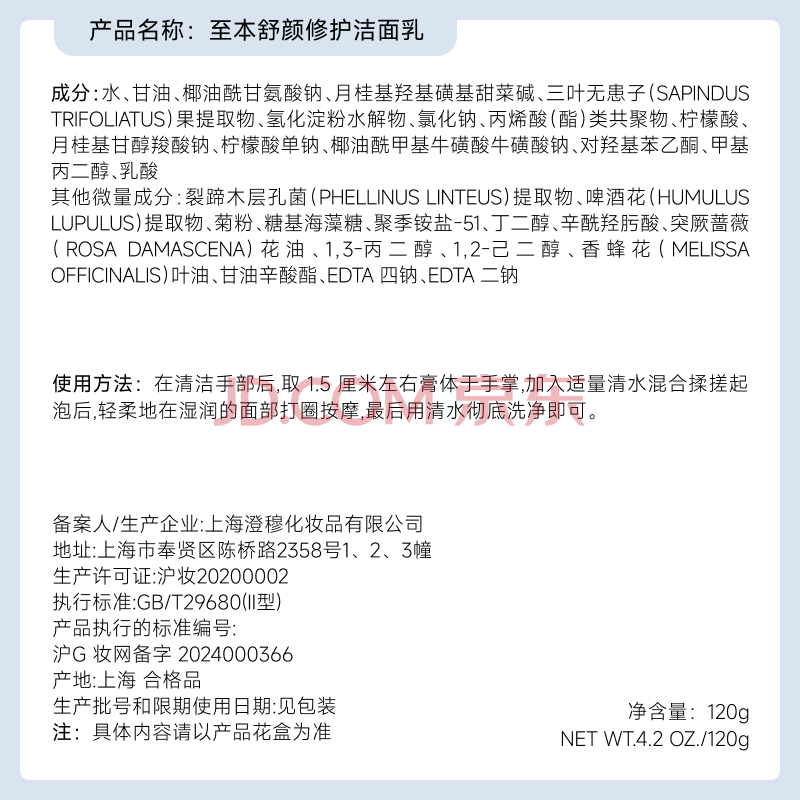 产品名称：至本舒颜修护洁面乳

成分：水、甘油、椰油酰甘氨酸钠、月桂基羟基磺基甜菜碱、三叶无患子（SAPINDUS TRIFOLIATUS）果提取物、氢化淀粉水解物、氯化钠、丙烯酸（酯）类共聚物、柠檬酸、月桂基甘醇羧酸钠、柠檬酸单钠、椰油酰甲基牛磺酸牛磺酸钠、对羟基苯乙酮、甲基丙二醇、乳酸
其他微量成分：裂蹄木层孔菌（PHELLINUS LINTEUS）提取物、啤酒花（HUMULUS LUPULUS）提取物、菊粉、糖基海藻糖、聚季铵盐-51、丁二醇、辛酰羟肟酸、突厥蔷薇（ROSA DAMASCENA）花油、1,3-丙二醇、1,2-己二醇、香蜂花（MELISSA OFFICINALIS）叶油、甘油辛酸酯、EDTA 四钠、EDTA 二钠

使用方法：在清洁手部后，取 1.5 厘米左右膏体于手掌，加入适量清水混合揉搓起泡后，轻柔地在湿润的面部打圈按摩，最后用清水彻底洗净即可。

JD.COM 京东

备案人/生产企业:上海澄穆化妆品有限公司
地址:上海市奉贤区陈桥路2358号1、2、3幢
生产许可证:沪妆20200002
执行标准:GB/T29680(II型)
产品执行的标准编号:
沪G 妆网备字 2024000366
产地:上海 合格品
生产批号和限期使用日期:见包装
注：具体内容请以产品花盒为准

净含量：120g
NET WT.4.2 OZ./120g